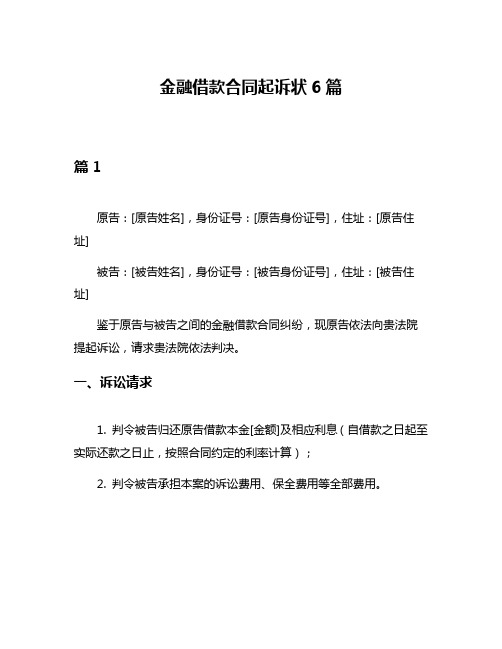 金融借款合同起诉状 6 篇

篇 1

原告：[原告姓名]，身份证号：[原告身份证号]，住址：[原告住址]

被告：[被告姓名]，身份证号：[被告身份证号]，住址：[被告住址]

鉴于原告与被告之间的金融借款合同纠纷，现原告依法向贵法院提起诉讼，请求贵法院依法判决。

一、诉讼请求

1. 判令被告归还原告借款本金[金额]及相应利息（自借款之日起至实际还款之日止，按照合同约定的利率计算）；

2. 判令被告承担本案的诉讼费用、保全费用等全部费用。